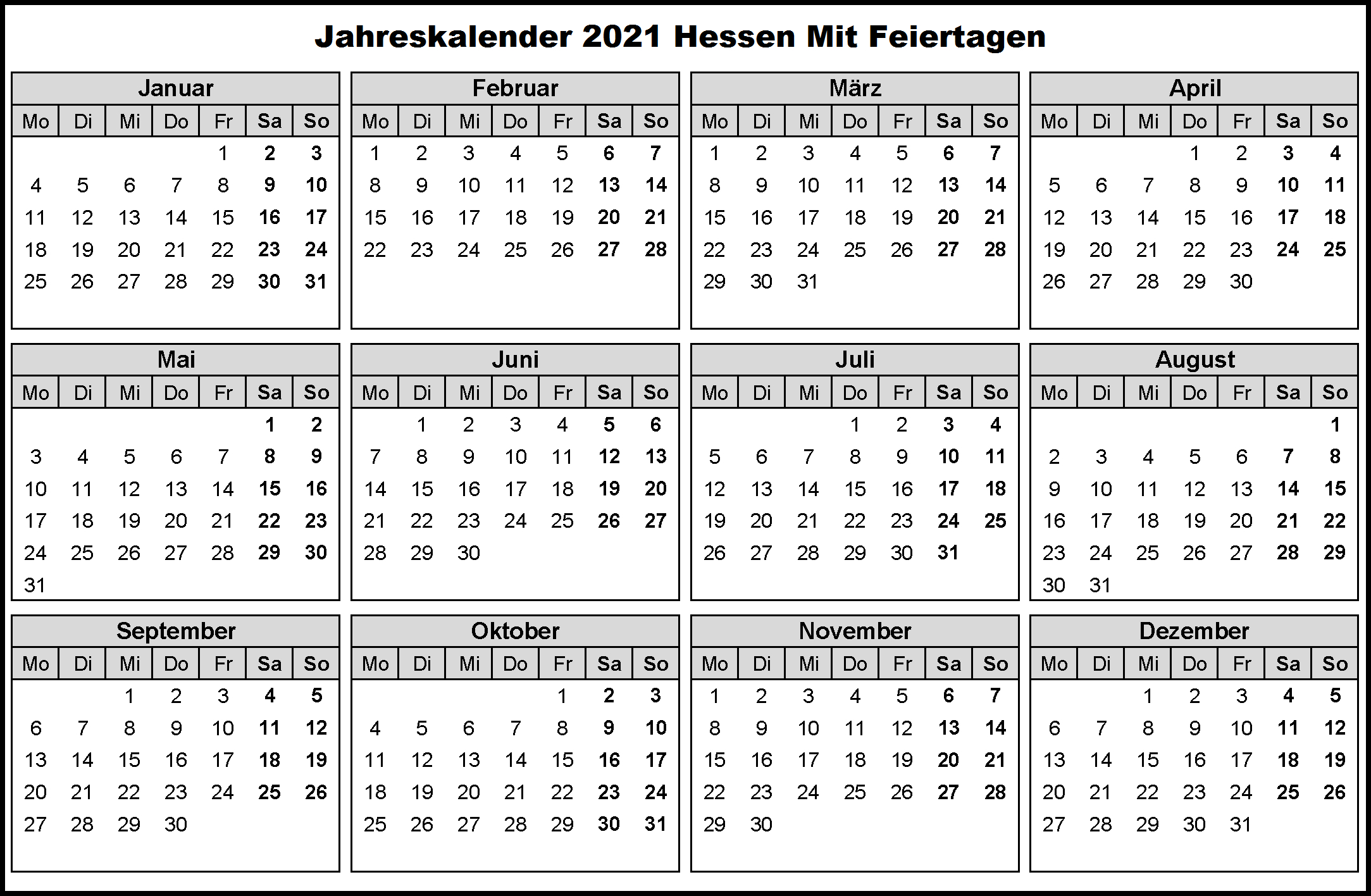 Jahreskalender 2021 Hessen Mit Feiertagen

Januar

| Mo | Di | Mi | Do | Fr | Sa | So |
|---|---|---|---|---|---|---|
| | | | | 1 | 2 | 3 |
| 4 | 5 | 6 | 7 | 8 | 9 | 10 |
| 11 | 12 | 13 | 14 | 15 | 16 | 17 |
| 18 | 19 | 20 | 21 | 22 | 23 | 24 |
| 25 | 26 | 27 | 28 | 29 | 30 | 31 |

Februar

| Mo | Di | Mi | Do | Fr | Sa | So |
|---|---|---|---|---|---|---|
| 1 | 2 | 3 | 4 | 5 | 6 | 7 |
| 8 | 9 | 10 | 11 | 12 | 13 | 14 |
| 15 | 16 | 17 | 18 | 19 | 20 | 21 |
| 22 | 23 | 24 | 25 | 26 | 27 | 28 |

März

| Mo | Di | Mi | Do | Fr | Sa | So |
|---|---|---|---|---|---|---|
| 1 | 2 | 3 | 4 | 5 | 6 | 7 |
| 8 | 9 | 10 | 11 | 12 | 13 | 14 |
| 15 | 16 | 17 | 18 | 19 | 20 | 21 |
| 22 | 23 | 24 | 25 | 26 | 27 | 28 |
| 29 | 30 | 31 | | | | |

April

| Mo | Di | Mi | Do | Fr | Sa | So |
|---|---|---|---|---|---|---|
| | | | 1 | 2 | 3 | 4 |
| 5 | 6 | 7 | 8 | 9 | 10 | 11 |
| 12 | 13 | 14 | 15 | 16 | 17 | 18 |
| 19 | 20 | 21 | 22 | 23 | 24 | 25 |
| 26 | 27 | 28 | 29 | 30 | | |

Mai

| Mo | Di | Mi | Do | Fr | Sa | So |
|---|---|---|---|---|---|---|
| | | | | | 1 | 2 |
| 3 | 4 | 5 | 6 | 7 | 8 | 9 |
| 10 | 11 | 12 | 13 | 14 | 15 | 16 |
| 17 | 18 | 19 | 20 | 21 | 22 | 23 |
| 24 | 25 | 26 | 27 | 28 | 29 | 30 |
| 31 | | | | | | |

Juni

| Mo | Di | Mi | Do | Fr | Sa | So |
|---|---|---|---|---|---|---|
| | 1 | 2 | 3 | 4 | 5 | 6 |
| 7 | 8 | 9 | 10 | 11 | 12 | 13 |
| 14 | 15 | 16 | 17 | 18 | 19 | 20 |
| 21 | 22 | 23 | 24 | 25 | 26 | 27 |
| 28 | 29 | 30 | | | | |

Juli

| Mo | Di | Mi | Do | Fr | Sa | So |
|---|---|---|---|---|---|---|
| | | | 1 | 2 | 3 | 4 |
| 5 | 6 | 7 | 8 | 9 | 10 | 11 |
| 12 | 13 | 14 | 15 | 16 | 17 | 18 |
| 19 | 20 | 21 | 22 | 23 | 24 | 25 |
| 26 | 27 | 28 | 29 | 30 | 31 | |

August

| Mo | Di | Mi | Do | Fr | Sa | So |
|---|---|---|---|---|---|---|
| | | | | | | 1 |
| 2 | 3 | 4 | 5 | 6 | 7 | 8 |
| 9 | 10 | 11 | 12 | 13 | 14 | 15 |
| 16 | 17 | 18 | 19 | 20 | 21 | 22 |
| 23 | 24 | 25 | 26 | 27 | 28 | 29 |
| 30 | 31 | | | | | |

September

| Mo | Di | Mi | Do | Fr | Sa | So |
|---|---|---|---|---|---|---|
| | | 1 | 2 | 3 | 4 | 5 |
| 6 | 7 | 8 | 9 | 10 | 11 | 12 |
| 13 | 14 | 15 | 16 | 17 | 18 | 19 |
| 20 | 21 | 22 | 23 | 24 | 25 | 26 |
| 27 | 28 | 29 | 30 | | | |

Oktober

| Mo | Di | Mi | Do | Fr | Sa | So |
|---|---|---|---|---|---|---|
| | | | | 1 | 2 | 3 |
| 4 | 5 | 6 | 7 | 8 | 9 | 10 |
| 11 | 12 | 13 | 14 | 15 | 16 | 17 |
| 18 | 19 | 20 | 21 | 22 | 23 | 24 |
| 25 | 26 | 27 | 28 | 29 | 30 | 31 |

November

| Mo | Di | Mi | Do | Fr | Sa | So |
|---|---|---|---|---|---|---|
| 1 | 2 | 3 | 4 | 5 | 6 | 7 |
| 8 | 9 | 10 | 11 | 12 | 13 | 14 |
| 15 | 16 | 17 | 18 | 19 | 20 | 21 |
| 22 | 23 | 24 | 25 | 26 | 27 | 28 |
| 29 | 30 | | | | | |

Dezember

| Mo | Di | Mi | Do | Fr | Sa | So |
|---|---|---|---|---|---|---|
| | | 1 | 2 | 3 | 4 | 5 |
| 6 | 7 | 8 | 9 | 10 | 11 | 12 |
| 13 | 14 | 15 | 16 | 17 | 18 | 19 |
| 20 | 21 | 22 | 23 | 24 | 25 | 26 |
| 27 | 28 | 29 | 30 | 31 | | |